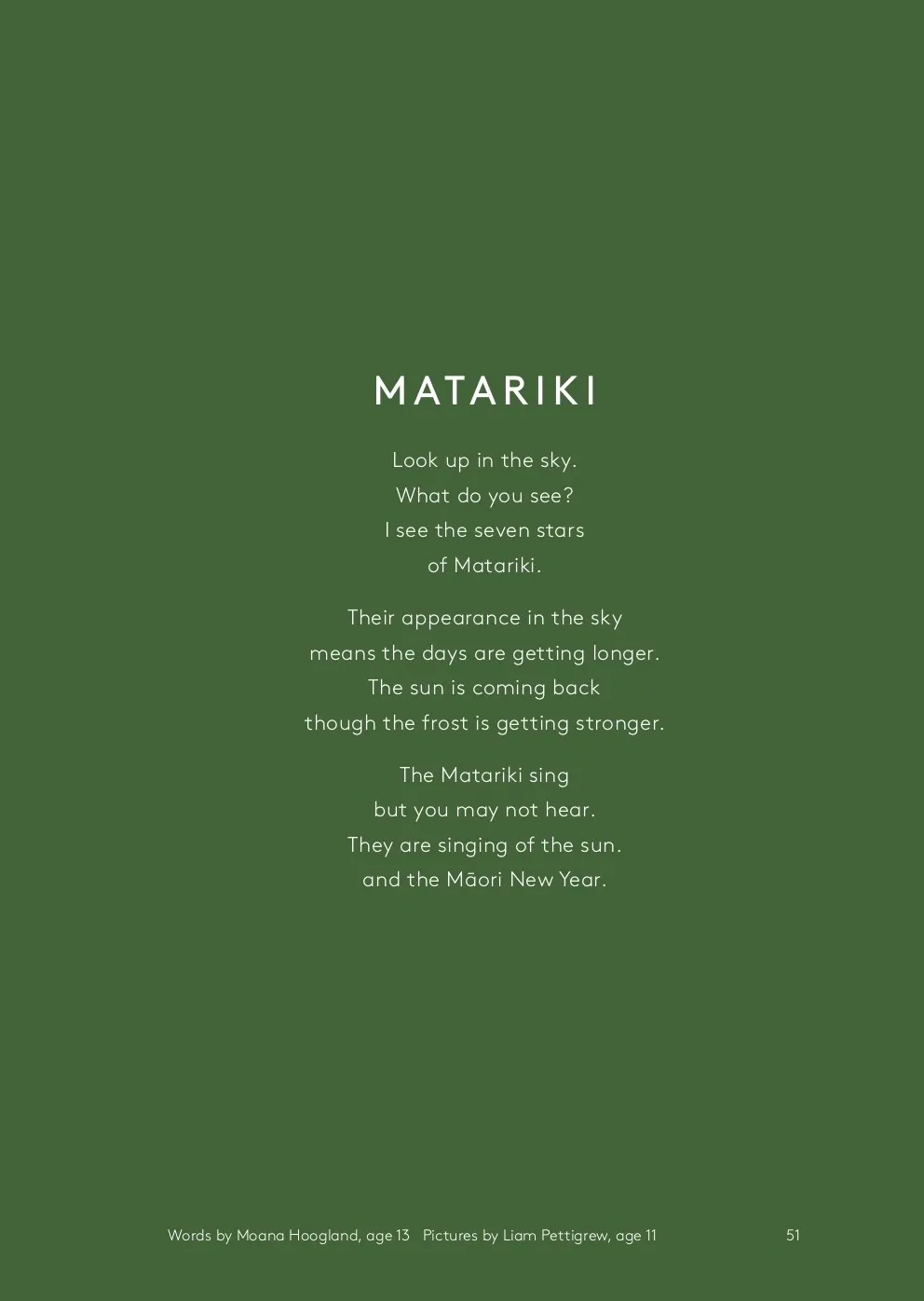 MATARIKI

Look up in the sky.
What do you see?
I see the seven stars
of Matariki.

Their appearance in the sky
means the days are getting longer.
The sun is coming back
though the frost is getting stronger.

The Matariki sing
but you may not hear.
They are singing of the sun.
and the Māori New Year.

Words by Moana Hoogland, age 13   Pictures by Liam Pettigrew, age 11

51